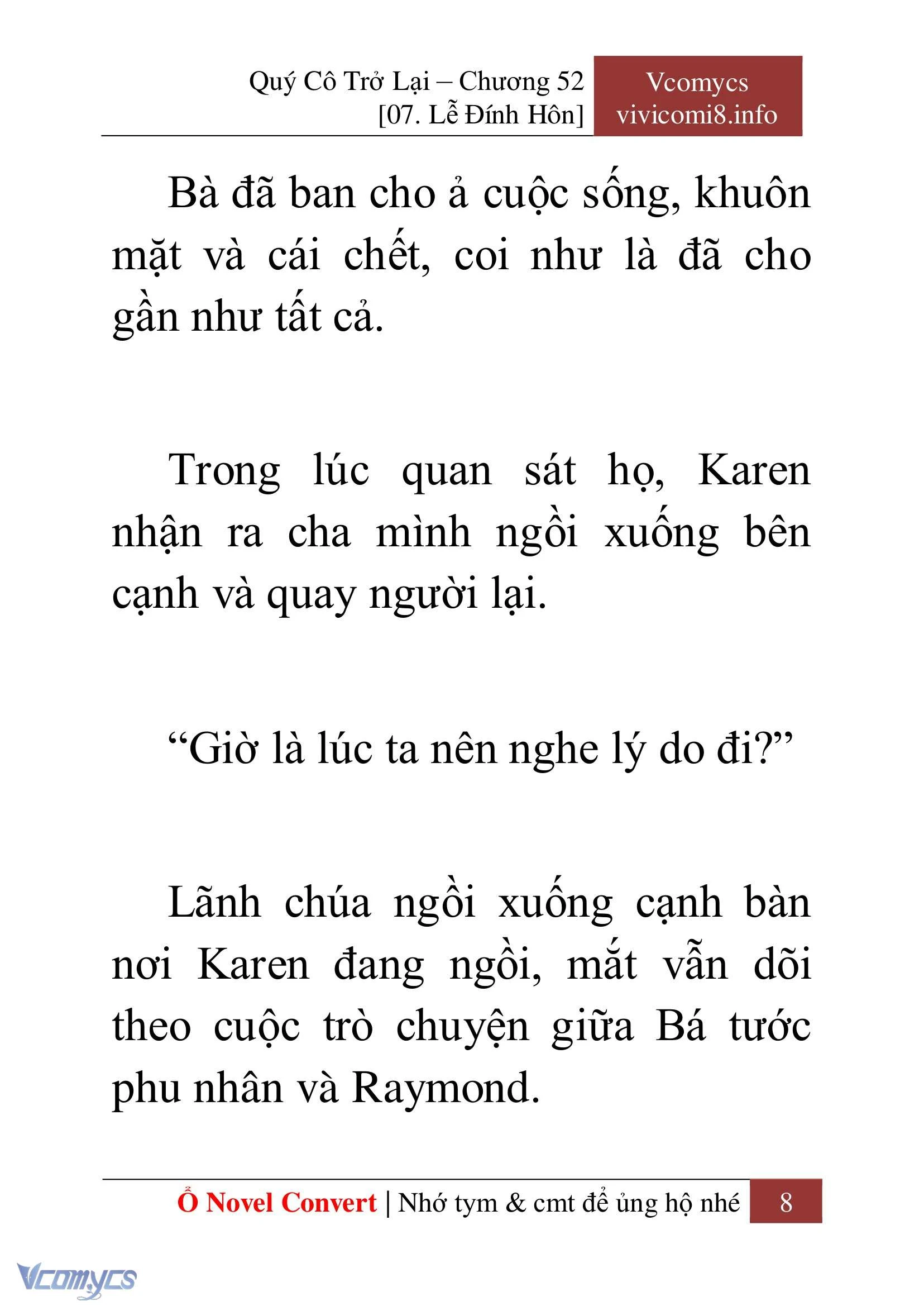 Quý Cô Trở Lại – Chương 52
[07. Lễ Đính Hôn]

Vcomycs
vivicomi8.info

Bà đã ban cho ả cuộc sống, khuôn mặt và cái chết, coi như là đã cho gần như tất cả.

Trong lúc quan sát họ, Karen nhận ra cha mình ngồi xuống bên cạnh và quay người lại.

“Giờ là lúc ta nên nghe lý do đi?”

Lãnh chúa ngồi xuống cạnh bàn nơi Karen đang ngồi, mắt vẫn dõi theo cuộc trò chuyện giữa Bá tước phu nhân và Raymond.

Ổ Novel Convert | Nhớ tym & cmt để ủng hộ nhé 8

Vcomycs